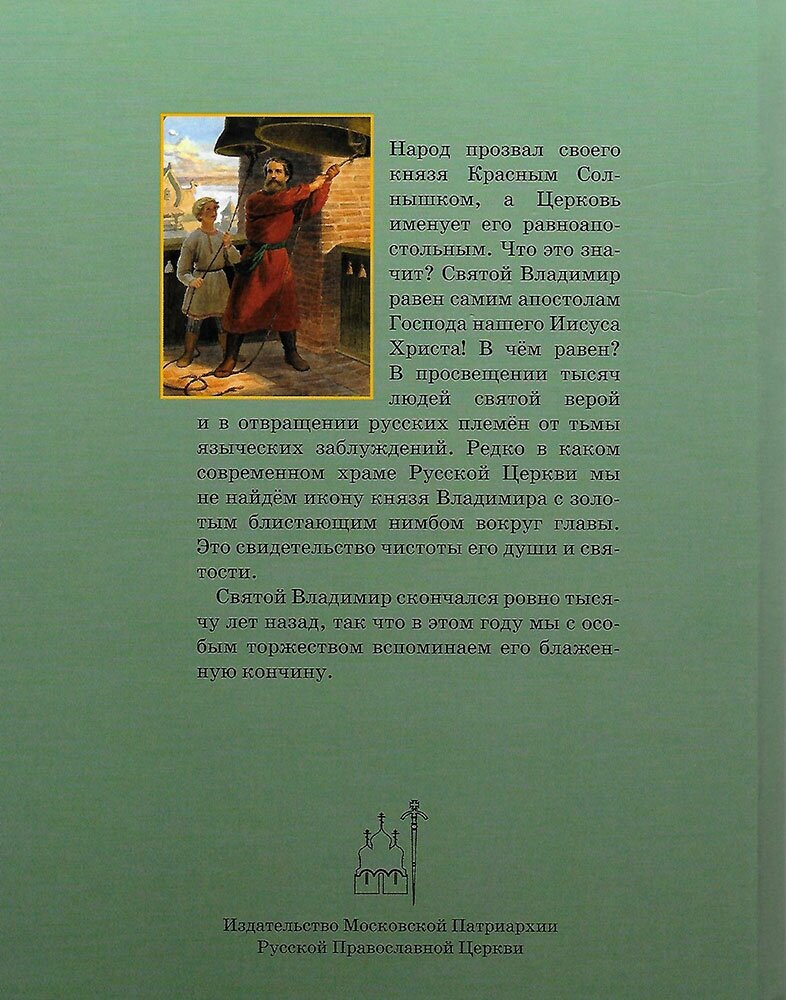 Народ прозвал своего князя Красным Солнышком, а Церковь именует его равноапостольным. Что это значит? Святой Владимир равен самим апостолам Господа нашего Иисуса Христа! В чём равен? В просвещении тысяч людей святой верой и в отвращении русских племён от тьмы языческих заблуждений. Редко в каком современном храме Русской Церкви мы не найдём икону князя Владимира с золотым блистающим нимбом вокруг главы. Это свидетельство чистоты его души и святости.

Святой Владимир скончался ровно тысячу лет назад, так что в этом году мы с особым торжеством вспоминаем его блаженную кончину.

Издательство Московской Патриархии
Русской Православной Церкви